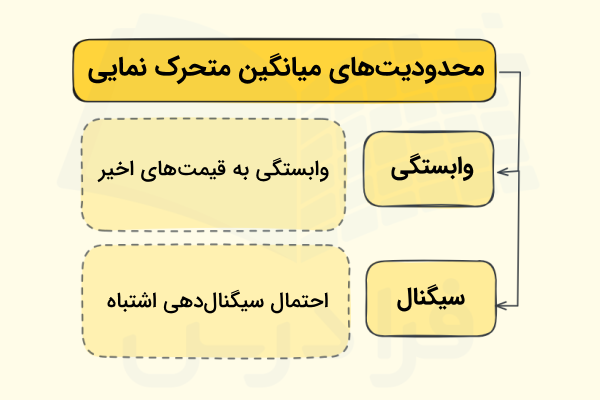 محدودیت‌های میانگین متحرک نمایی

وابستگی

وابستگی به قیمت‌های اخیر

سیگنال

احتمال سیگنال‌دهی اشتباه